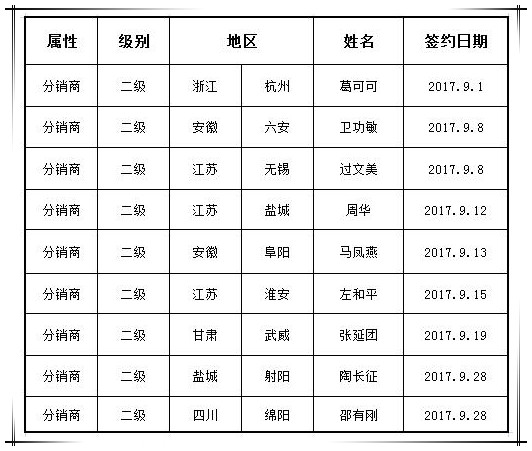 | 属性 | 级别 | 地区 |  | 姓名 | 签约日期 |
|---|---|---|---|---|---|
| 分销商 | 二级 | 浙江 | 杭州 | 葛可可 | 2017.9.1 |
| 分销商 | 二级 | 安徽 | 六安 | 卫功敏 | 2017.9.8 |
| 分销商 | 二级 | 江苏 | 无锡 | 过文美 | 2017.9.8 |
| 分销商 | 二级 | 江苏 | 盐城 | 周华 | 2017.9.12 |
| 分销商 | 二级 | 安徽 | 阜阳 | 马凤燕 | 2017.9.13 |
| 分销商 | 二级 | 江苏 | 淮安 | 左和平 | 2017.9.15 |
| 分销商 | 二级 | 甘肃 | 武威 | 张延团 | 2017.9.19 |
| 分销商 | 二级 | 盐城 | 射阳 | 陶长征 | 2017.9.28 |
| 分销商 | 二级 | 四川 | 绵阳 | 邵有刚 | 2017.9.28 |